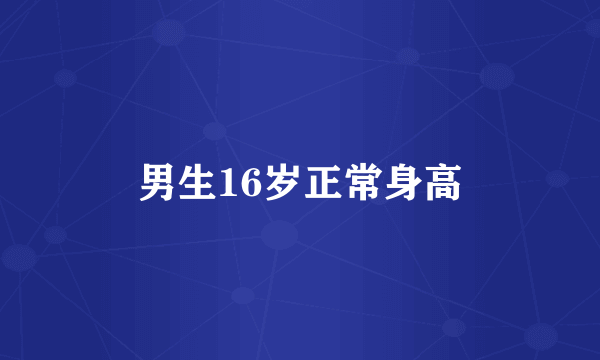 男生16岁正常身高